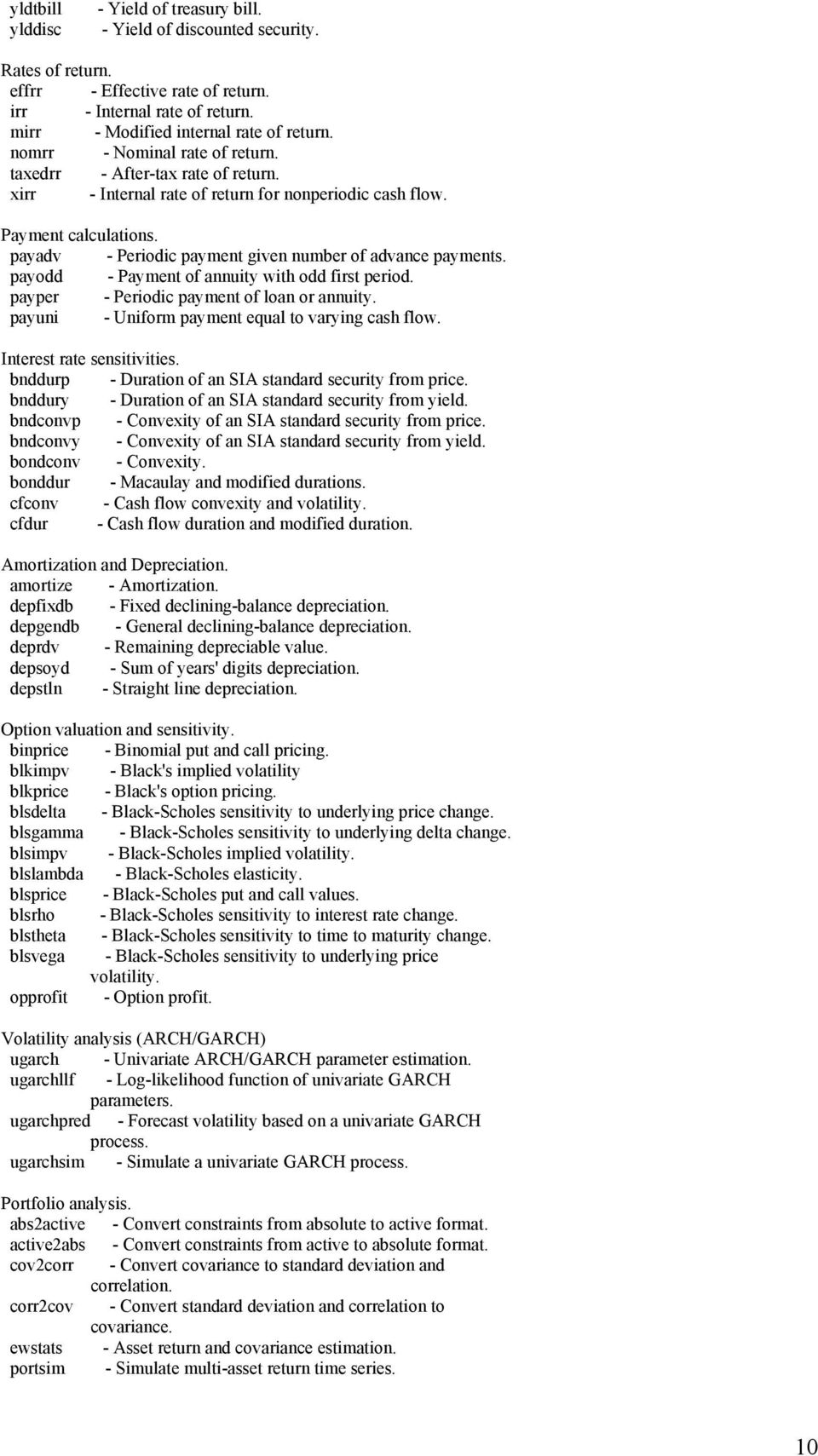 yldtbill - Yield of treasury bill.
ylddisc - Yield of discounted security.

Rates of return.
effrr - Effective rate of return.
irr - Internal rate of return.
mirr - Modified internal rate of return.
nomrr - Nominal rate of return.
taxedrr - After-tax rate of return.
xirr - Internal rate of return for nonperiodic cash flow.

Payment calculations.
payadv - Periodic payment given number of advance payments.
payodd - Payment of annuity with odd first period.
payper - Periodic payment of loan or annuity.
payuni - Uniform payment equal to varying cash flow.

Interest rate sensitivities.
bnddurp - Duration of an SIA standard security from price.
bnddury - Duration of an SIA standard security from yield.
bndconvp - Convexity of an SIA standard security from price.
bndconvy - Convexity of an SIA standard security from yield.
bondconv - Convexity.
bonddur - Macaulay and modified durations.
cfconv - Cash flow convexity and volatility.
cfdur - Cash flow duration and modified duration.

Amortization and Depreciation.
amortize - Amortization.
depfixdb - Fixed declining-balance depreciation.
depgendb - General declining-balance depreciation.
deprdv - Remaining depreciable value.
depsoyd - Sum of years' digits depreciation.
depstln - Straight line depreciation.

Option valuation and sensitivity.
binprice - Binomial put and call pricing.
blkimpv - Black's implied volatility
blkprice - Black's option pricing.
blsdelta - Black-Scholes sensitivity to underlying price change.
blsgamma - Black-Scholes sensitivity to underlying delta change.
blsimpv - Black-Scholes implied volatility.
blslambda - Black-Scholes elasticity.
blsprice - Black-Scholes put and call values.
blsrho - Black-Scholes sensitivity to interest rate change.
blstheta - Black-Scholes sensitivity to time to maturity change.
blsvega - Black-Scholes sensitivity to underlying price volatility.
opprofit - Option profit.

Volatility analysis (ARCH/GARCH)
ugarch - Univariate ARCH/GARCH parameter estimation.
ugarchllf - Log-likelihood function of univariate GARCH parameters.
ugarchpred - Forecast volatility based on a univariate GARCH process.
ugarchsim - Simulate a univariate GARCH process.

Portfolio analysis.
abs2active - Convert constraints from absolute to active format.
active2abs - Convert constraints from active to absolute format.
cov2corr - Convert covariance to standard deviation and correlation.
corr2cov - Convert standard deviation and correlation to covariance.
ewstats - Asset return and covariance estimation.
portsim - Simulate multi-asset return time series.

10